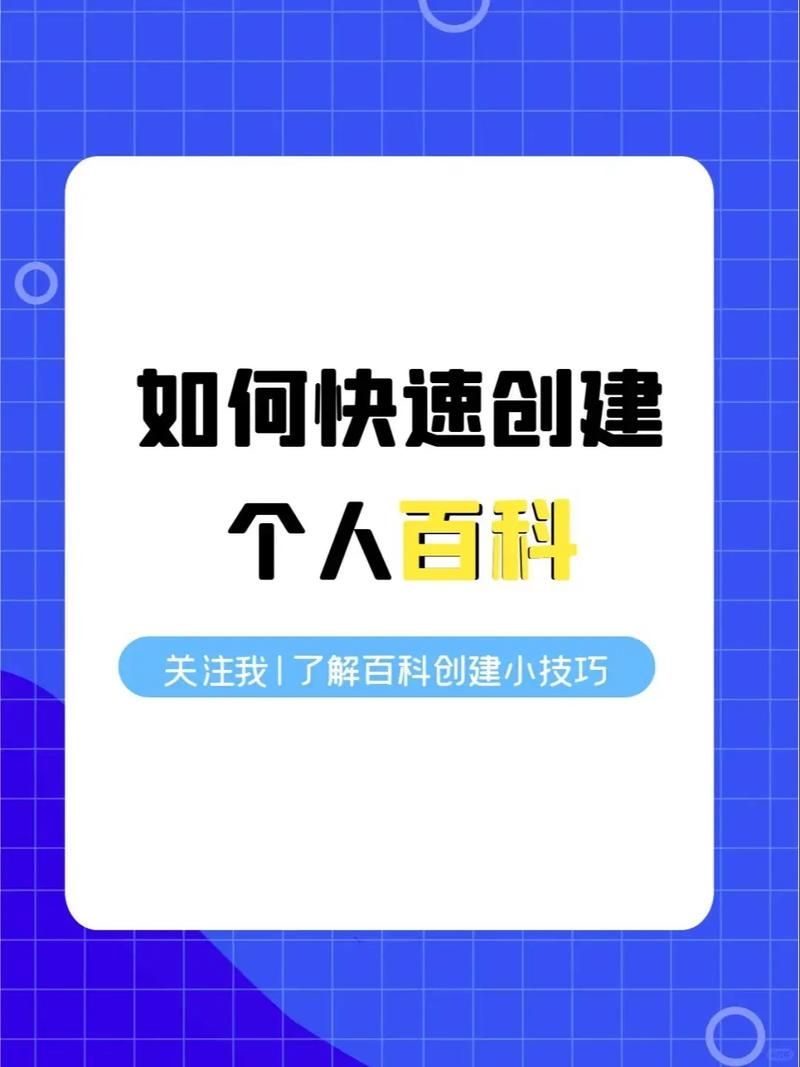 如何快速创建
个人百科

关注我 | 了解百科创建小技巧